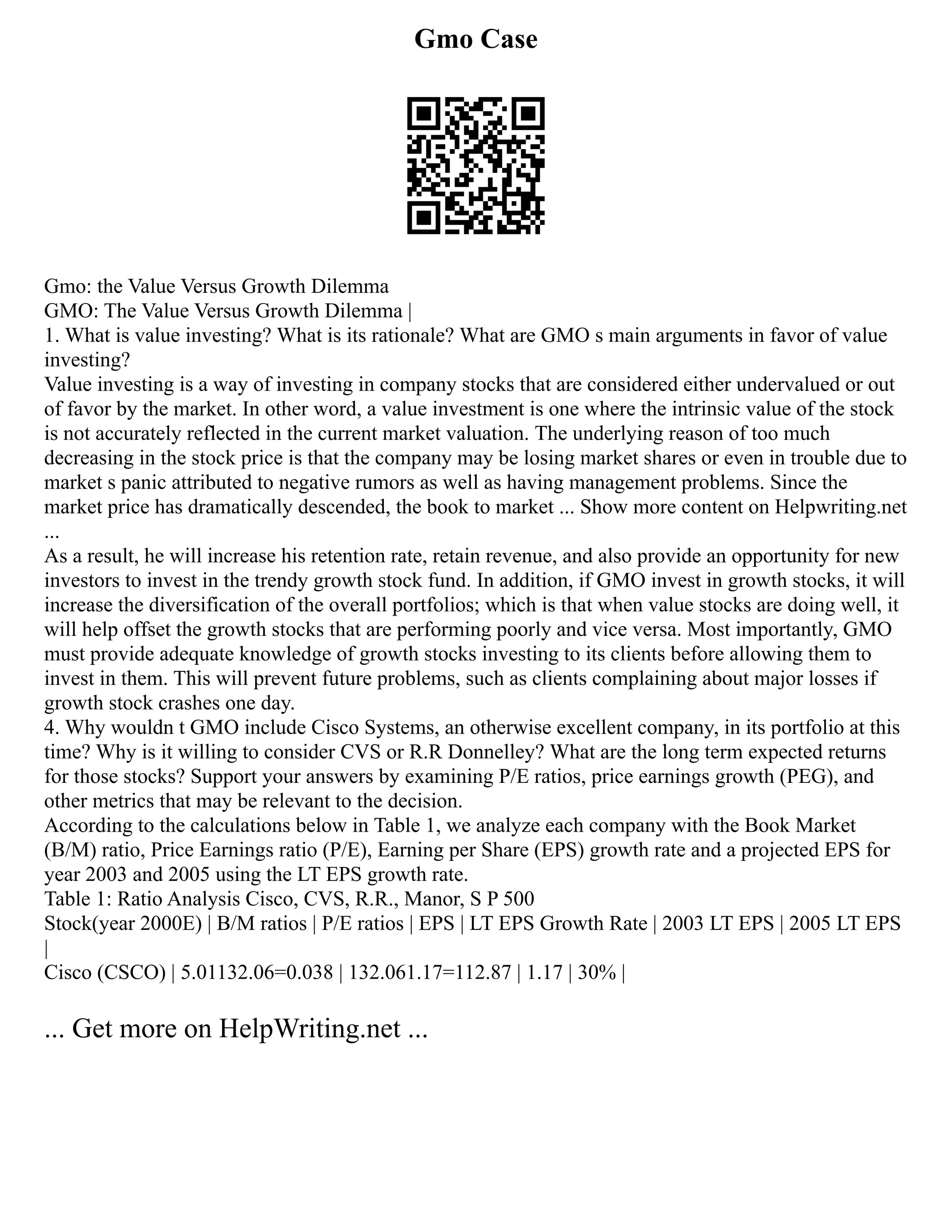 Gmo Case

Gmo: the Value Versus Growth Dilemma
GMO: The Value Versus Growth Dilemma |
1. What is value investing? What is its rationale? What are GMO s main arguments in favor of value investing?
Value investing is a way of investing in company stocks that are considered either undervalued or out of favor by the market. In other word, a value investment is one where the intrinsic value of the stock is not accurately reflected in the current market valuation. The underlying reason of too much decreasing in the stock price is that the company may be losing market shares or even in trouble due to market s panic attributed to negative rumors as well as having management problems. Since the market price has dramatically descended, the book to market ... Show more content on Helpwriting.net ...
As a result, he will increase his retention rate, retain revenue, and also provide an opportunity for new investors to invest in the trendy growth stock fund. In addition, if GMO invest in growth stocks, it will increase the diversification of the overall portfolios; which is that when value stocks are doing well, it will help offset the growth stocks that are performing poorly and vice versa. Most importantly, GMO must provide adequate knowledge of growth stocks investing to its clients before allowing them to invest in them. This will prevent future problems, such as clients complaining about major losses if growth stock crashes one day.
4. Why wouldn t GMO include Cisco Systems, an otherwise excellent company, in its portfolio at this time? Why is it willing to consider CVS or R.R Donnelley? What are the long term expected returns for those stocks? Support your answers by examining P/E ratios, price earnings growth (PEG), and other metrics that may be relevant to the decision.
According to the calculations below in Table 1, we analyze each company with the Book Market (B/M) ratio, Price Earnings ratio (P/E), Earning per Share (EPS) growth rate and a projected EPS for year 2003 and 2005 using the LT EPS growth rate.
Table 1: Ratio Analysis Cisco, CVS, R.R., Manor, S P 500
Stock(year 2000E) | B/M ratios | P/E ratios | EPS | LT EPS Growth Rate | 2003 LT EPS | 2005 LT EPS |
Cisco (CSCO) | 5.01132.06=0.038 | 132.061.17=112.87 | 1.17 | 30% |

... Get more on HelpWriting.net ...